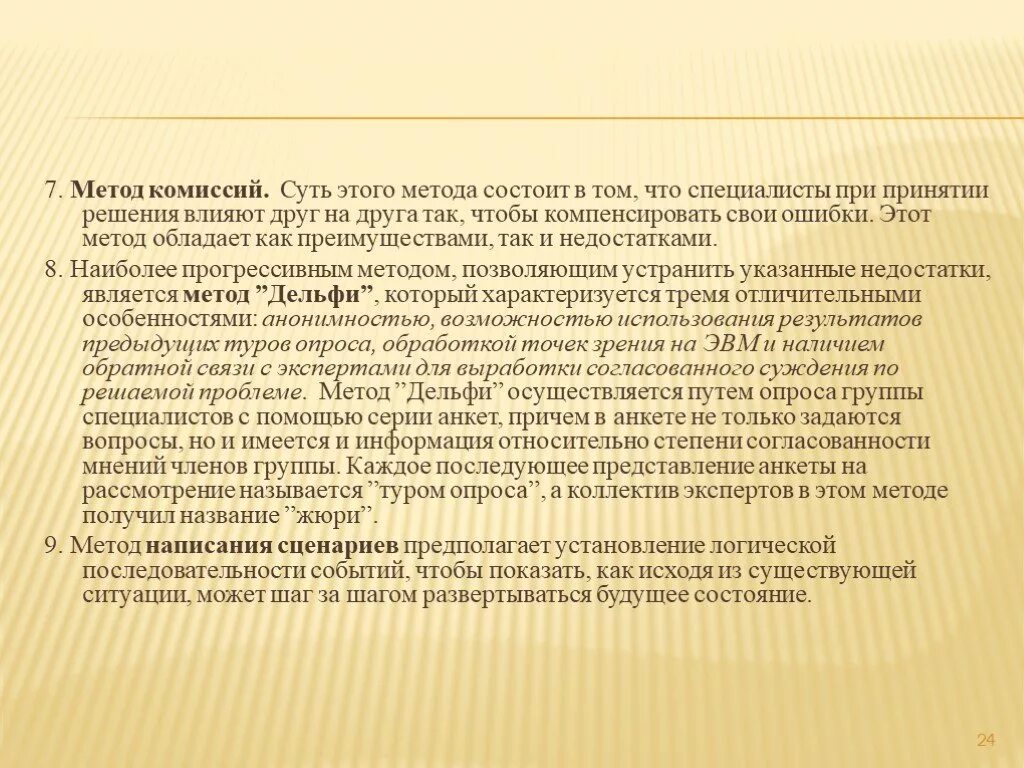 7. Метод комиссий. Суть этого метода состоит в том, что специалисты при принятии решения влияют друг на друга так, чтобы компенсировать свои ошибки. Этот метод обладает как преимуществами, так и недостатками.

8. Наиболее прогрессивным методом, позволяющим устранить указанные недостатки, является метод ”Дельфи”, который характеризуется тремя отличительными особенностями: анонимностью, возможностью использования результатов предыдущих туров опроса, обработкой точек зрения на ЭВМ и наличием обратной связи с экспертами для выработки согласованного суждения по решаемой проблеме. Метод ”Дельфи” осуществляется путем опроса группы специалистов с помощью серии анкет, причем в анкете не только задаются вопросы, но и имеется и информация относительно степени согласованности мнений членов группы. Каждое последующее представление анкеты на рассмотрение называется ”туром опроса”, а коллектив экспертов в этом методе получил название ”жюри”.

9. Метод написания сценариев предполагает установление логической последовательности событий, чтобы показать, как исходя из существующей ситуации, может шаг за шагом развертываться будущее состояние.

24